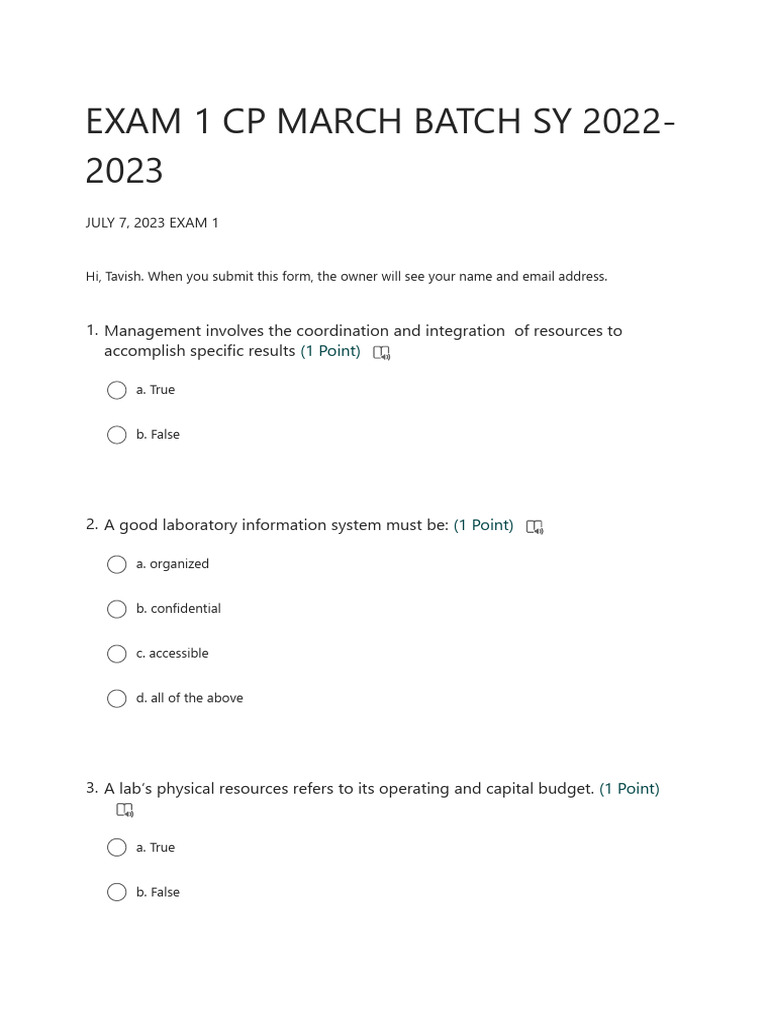 EXAM 1 CP MARCH BATCH SY 2022-2023

JULY 7, 2023 EXAM 1

Hi, Tavish. When you submit this form, the owner will see your name and email address.

1. Management involves the coordination and integration of resources to accomplish specific results (1 Point)

a. True

b. False

2. A good laboratory information system must be: (1 Point)

a. organized

b. confidential

c. accessible

d. all of the above

3. A lab's physical resources refers to its operating and capital budget. (1 Point)

a. True

b. False